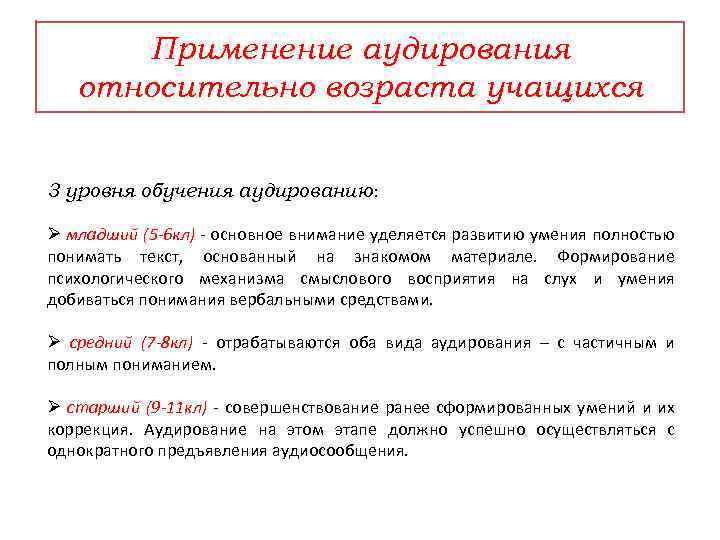 Применение аудирования относительно возраста учащихся

3 уровня обучения аудированию:

➢ младший (5-6кл) - основное внимание уделяется развитию умения полностью понимать текст, основанный на знакомом материале. Формирование психологического механизма смыслового восприятия на слух и умения добиваться понимания вербальными средствами.

➢ средний (7-8кл) - отрабатываются оба вида аудирования – с частичным и полным пониманием.

➢ старший (9-11кл) - совершенствование ранее сформированных умений и их коррекция. Аудирование на этом этапе должно успешно осуществляться с однократного предъявления аудиосообщения.